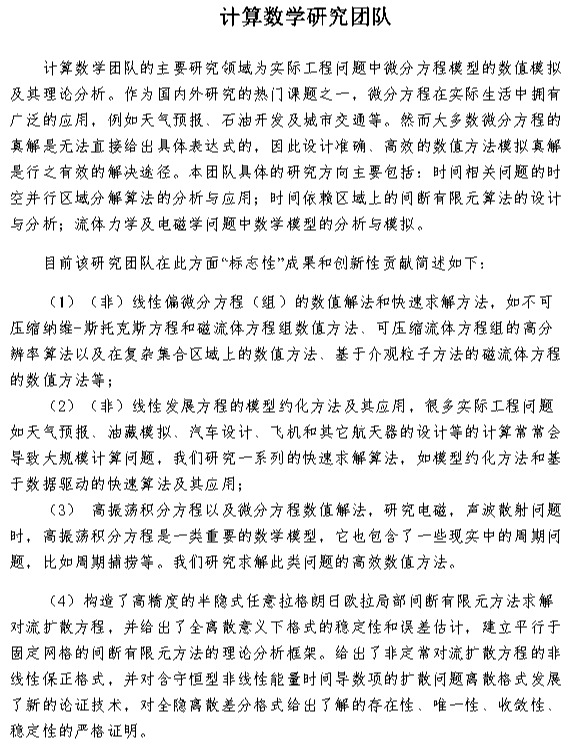 计算数学研究团队

计算数学团队的主要研究领域为实际工程问题中微分方程模型的数值模拟及其理论分析。作为国内外研究的热门课题之一，微分方程在实际生活中拥有广泛的应用，例如天气预报、石油开发及城市交通等。然而大多数微分方程的真解是无法直接给出具体表达式的，因此设计准确、高效的数值方法模拟真解是行之有效的解决途径。本团队具体的研究方向主要包括：时间相关问题的时空并行区域分解算法的分析与应用；时间依赖区域上的间断有限元算法的设计与分析；流体力学及电磁学问题中数学模型的分析与模拟。

目前该研究团队在此方面“标志性”成果和创新性贡献简述如下：

（1）（非）线性偏微分方程（组）的数值解法和快速求解方法，如不可压缩纳维-斯托克斯方程和磁流体方程组数值方法、可压缩流体方程组的高分辨率算法以及在复杂集合区域上的数值方法、基于介观粒子方法的磁流体方程的数值方法等；

（2）（非）线性发展方程的模型约化方法及其应用，很多实际工程问题如天气预报、油藏模拟、汽车设计、飞机和其它航天器的设计等的计算常常会导致大规模计算问题，我们研究一系列的快速求解算法，如模型约化方法和基于数据驱动的快速算法及其应用；

（3） 高振荡积分方程以及微分方程数值解法，研究电磁，声波散射问题时，高振荡积分方程是一类重要的数学模型，它也包含了一些现实中的周期问题，比如周期捕捞等。我们研究求解此类问题的高效数值方法。

（4）构造了高精度的半隐式任意拉格朗日欧拉局部间断有限元方法求解对流扩散方程，并给出了全离散意义下格式的稳定性和误差估计，建立平行于固定网格的间断有限元方法的理论分析框架。给出了非定常对流扩散方程的非线性保正格式，并对含守恒型非线性能量时间导数项的扩散问题离散格式发展了新的论证技术，对全隐离散差分格式给出了解的存在性、唯一性、收敛性、稳定性的严格证明。